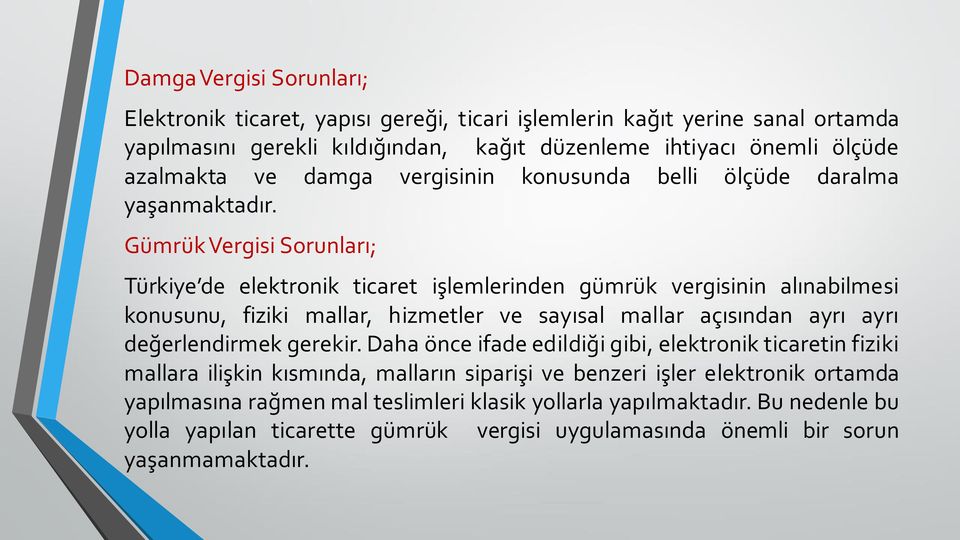 Damga Vergisi Sorunları;

Elektronik ticaret, yapısı gereği, ticari işlemlerin kağıt yerine sanal ortamda yapılmasını gerekli kıldığından, kağıt düzenleme ihtiyacı önemli ölçüde azalmakta ve damga vergisinin konusunda belli ölçüde daralma yaşanmaktadır.

Gümrük Vergisi Sorunları;

Türkiye'de elektronik ticaret işlemlerinden gümrük vergisinin alınabilmesi konusunu, fiziki mallar, hizmetler ve sayısal mallar açısından ayrı ayrı değerlendirmek gerekir. Daha önce ifade edildiği gibi, elektronik ticaretin fiziki mallara ilişkin kısmında, malların siparişi ve benzeri işler elektronik ortamda yapılmasına rağmen mal teslimleri klasik yollarla yapılmaktadır. Bu nedenle bu yolla yapılan ticarette gümrük vergisi uygulamasında önemli bir sorun yaşanmamaktadır.